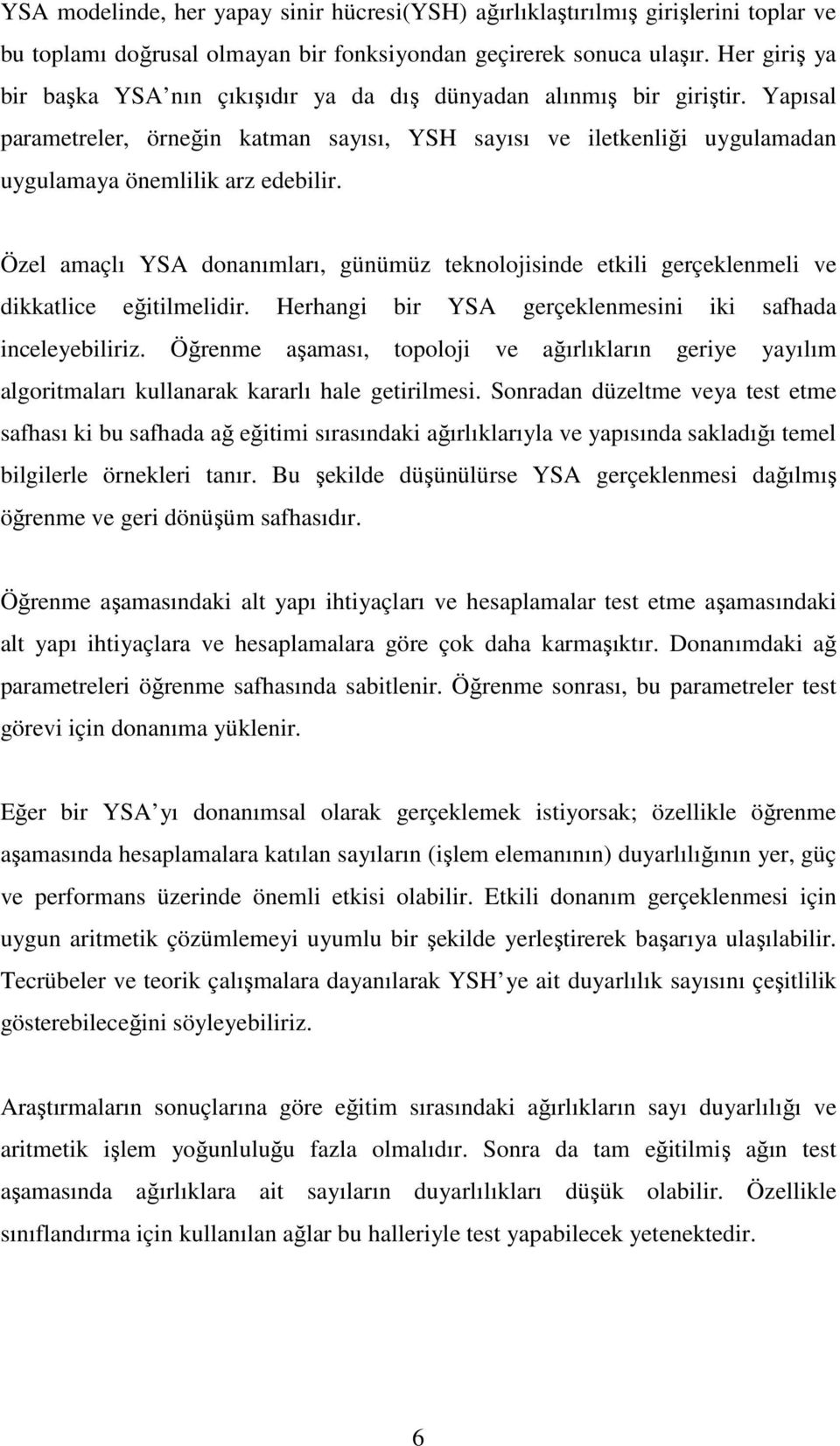 YSA modelinde, her yapay sinir hücresi(YSH) ağırlıklaştırılmış girişlerini toplar ve bu toplamı doğrusal olmayan bir fonksiyondan geçirerek sonuca ulaşır. Her giriş ya bir başka YSA nın çıkışıdır ya da dış dünyadan alınmış bir giriştir. Yapısal parametreler, örneğin katman sayısı, YSH sayısı ve iletkenliği uygulamadan uygulamaya önemlilik arz edebilir.

Özel amaçlı YSA donanımları, günümüz teknolojisinde etkili gerçeklenmeli ve dikkatlice eğitilmelidir. Herhangi bir YSA gerçeklenmesini iki safhada inceleyebiliriz. Öğrenme aşaması, topoloji ve ağırlıkların geriye yayılım algoritmaları kullanarak kararlı hale getirilmesi. Sonradan düzeltme veya test etme safhası ki bu safhada ağ eğitimi sırasındaki ağırlıklarıyla ve yapısında sakladığı temel bilgilerle örnekleri tanır. Bu şekilde düşünülürse YSA gerçeklenmesi dağılmış öğrenme ve geri dönüşüm safhasıdır.

Öğrenme aşamasındaki alt yapı ihtiyaçları ve hesaplamalar test etme aşamasındaki alt yapı ihtiyaçlara ve hesaplamalara göre çok daha karmaşıktır. Donanımdaki ağ parametreleri öğrenme safhasında sabitlenir. Öğrenme sonrası, bu parametreler test görevi için donanıma yüklenir.

Eğer bir YSA yı donanımsal olarak gerçeklemek istiyorsak; özellikle öğrenme aşamasında hesaplamalara katılan sayıların (işlem elemanının) duyarlılığının yer, güç ve performans üzerinde önemli etkisi olabilir. Etkili donanım gerçeklenmesi için uygun aritmetik çözümlemeyi uyumlu bir şekilde yerleştirerek başarıya ulaşılabilir. Tecrübeler ve teorik çalışmalara dayanılarak YSH ye ait duyarlılık sayısını çeşitlilik gösterebileceğini söyleyebiliriz.

Araştırmaların sonuçlarına göre eğitim sırasındaki ağırlıkların sayı duyarlılığı ve aritmetik işlem yoğunluluğu fazla olmalıdır. Sonra da tam eğitilmiş ağın test aşamasında ağırlıklara ait sayıların duyarlılıkları düşük olabilir. Özellikle sınıflandırma için kullanılan ağlar bu halleriyle test yapabilecek yetenektedir.

6